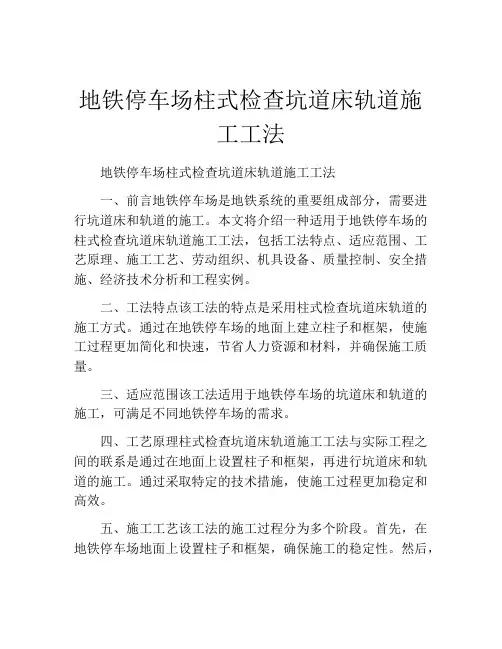 地铁停车场柱式检查坑道床轨道施工工法

地铁停车场柱式检查坑道床轨道施工工法

一、前言地铁停车场是地铁系统的重要组成部分，需要进行坑道床和轨道的施工。本文将介绍一种适用于地铁停车场的柱式检查坑道床轨道施工工法，包括工法特点、适应范围、工艺原理、施工工艺、劳动组织、机具设备、质量控制、安全措施、经济技术分析和工程实例。

二、工法特点该工法的特点是采用柱式检查坑道床轨道的施工方式。通过在地铁停车场的地面上建立柱子和框架，使施工过程更加简化和快速，节省人力资源和材料，并确保施工质量。

三、适应范围该工法适用于地铁停车场的坑道床和轨道的施工，可满足不同地铁停车场的需求。

四、工艺原理柱式检查坑道床轨道施工工法与实际工程之间的联系是通过在地面上设置柱子和框架，再进行坑道床和轨道的施工。通过采取特定的技术措施，使施工过程更加稳定和高效。

五、施工工艺该工法的施工过程分为多个阶段。首先，在地铁停车场地面上设置柱子和框架，确保施工的稳定性。然后，